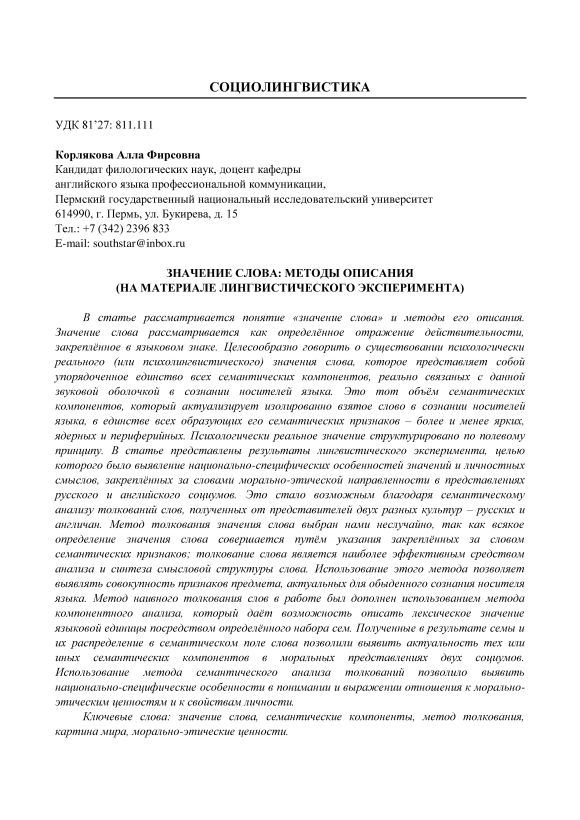 СОЦИОЛИНГВИСТИКА

УДК 81'27: 811.111

Корлякова Алла Фирсовна
Кандидат филологических наук, доцент кафедры английского языка профессиональной коммуникации,
Пермский государственный национальный исследовательский университет
614990, г. Пермь, ул. Букирева, д. 15
Тел.: +7 (342) 2396 833
E-mail: southstar@inbox.ru

ЗНАЧЕНИЕ СЛОВА: МЕТОДЫ ОПИСАНИЯ
(НА МАТЕРИАЛЕ ЛИНГВИСТИЧЕСКОГО ЭКСПЕРИМЕНТА)

В статье рассматривается понятие «значение слова» и методы его описания. Значение слова рассматривается как определённое отражение действительности, закреплённое в языковом знаке. Целесообразно говорить о существовании психологически реального (или психолингвистического) значения слова, которое представляет собой упорядоченное единство всех семантических компонентов, реально связанных с данной звуковой оболочкой в сознании носителей языка. Это тот объём семантических компонентов, который актуализирует изолированно взятое слово в сознании носителей языка, в единстве всех образующих его семантических признаков – более и менее ярких, ядерных и периферийных. Психологически реальное значение структурировано по полевому принципу. В статье представлены результаты лингвистического эксперимента, целью которого было выявление национально-специфических особенностей значений и личностных смыслов, закреплённых за словами морально-этической направленности в представлениях русского и английского социумов. Это стало возможным благодаря семантическому анализу толкований слов, полученных от представителей двух разных культур – русских и англичан. Метод толкования значения слова выбран нами неслучайно, так как всякое определение значения слова совершается путём указания закреплённых за словом семантических признаков; толкование слова является наиболее эффективным средством анализа и синтеза смысловой структуры слова. Использование этого метода позволяет выявлять совокупность признаков предмета, актуальных для обыденного сознания носителя языка. Метод наивного толкования слов в работе был дополнен использованием метода компонентного анализа, который даёт возможность описать лексическое значение языковой единицы посредством определённого набора сем. Полученные в результате семы и их распределение в семантическом поле слова позволили выявить актуальность тех или иных семантических компонентов в моральных представлениях двух социумов. Использование метода семантического анализа толкований позволило выявить национально-специфические особенности в понимании и выражении отношения к морально-этическим ценностям и к свойствам личности.

Ключевые слова: значение слова, семантические компоненты, метод толкования, картина мира, морально-этические ценности.